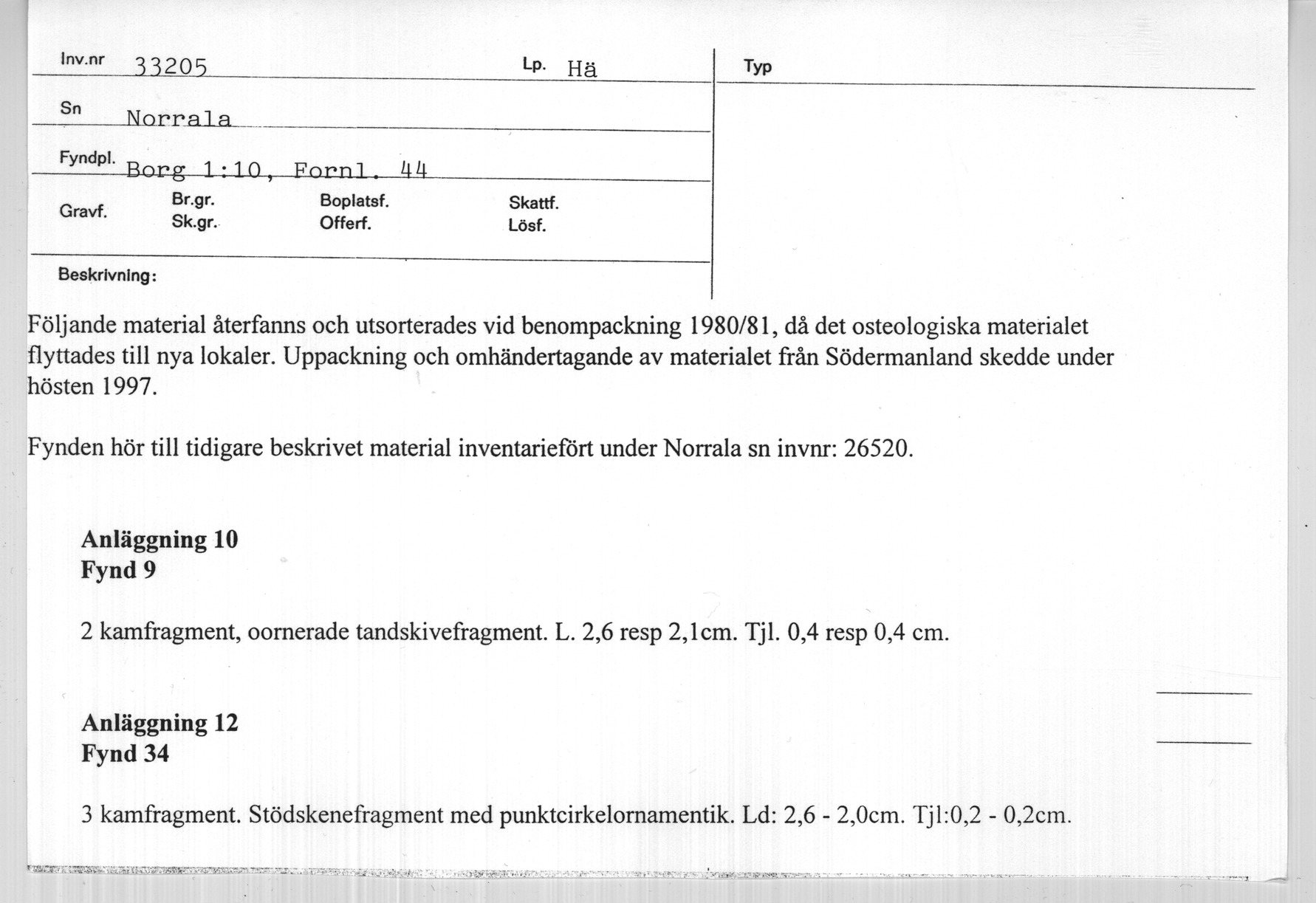 Inv.nr 33205

Lp. Hä

Typ

Sn Norrala

Fyndpl. Borg 1:10, Fornl. 44

Gravf. Br.gr. Sk.gr. Boplatsf. Offerf. Skattf. Lösf.

Beskrivning:

Följande material återfanns och utsorterades vid benompackning 1980/81, då det osteologiska materialet flyttades till nya lokaler. Uppackning och omhändertagande av materialet från Södermanland skedde under hösten 1997.

Fynden hör till tidigare beskrivet material inventariefört under Norrala sn invnr: 26520.

Anläggning 10
Fynd 9

2 kamfragment, oornerade tandskivefragment. L. 2,6 resp 2,1cm. Tjl. 0,4 resp 0,4 cm.

Anläggning 12
Fynd 34

3 kamfragment. Stödskenefragment med punktcirkelornamentik. Ld: 2,6 - 2,0cm. Tjl:0,2 - 0,2cm.